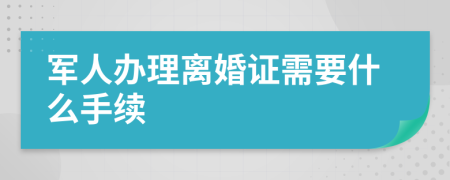 军人办理离婚证需要什么手续